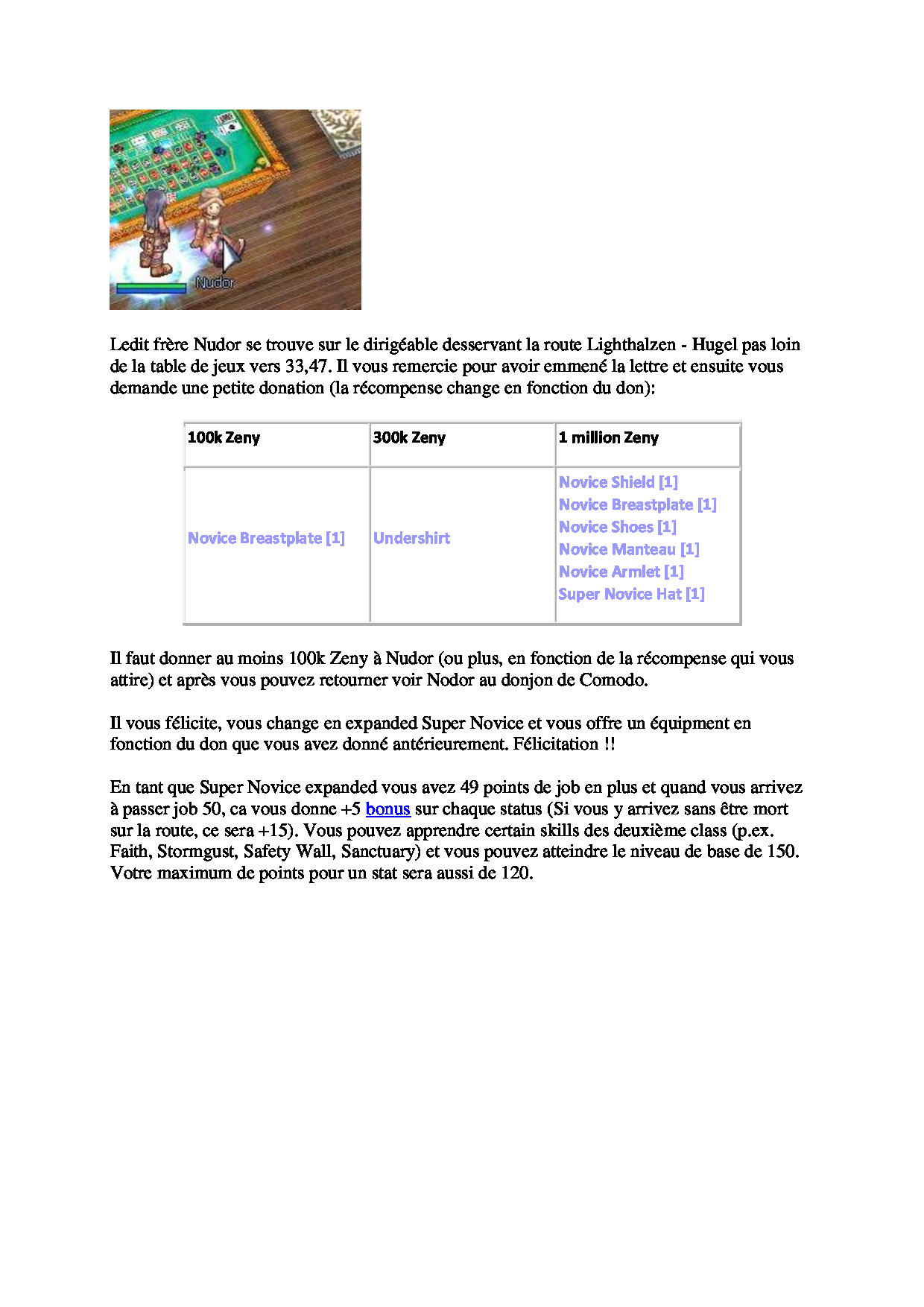 Nudor

Ledit frère Nudor se trouve sur le dirigéable desservant la route Lighthalzen - Hugel pas loin de la table de jeux vers 33,47. Il vous remercie pour avoir emmené la lettre et ensuite vous demande une petite donation (la récompense change en fonction du don):

| 100k Zeny | 300k Zeny | 1 million Zeny |
|---|---|---|
| Novice Breastplate [1] | Undershirt | Novice Shield [1] Novice Breastplate [1] Novice Shoes [1] Novice Manteau [1] Novice Armlet [1] Super Novice Hat [1] |

Il faut donner au moins 100k Zeny à Nudor (ou plus, en fonction de la récompense qui vous attire) et après vous pouvez retourner voir Nodor au donjon de Comodo.

Il vous félicite, vous change en expanded Super Novice et vous offre un équipment en fonction du don que vous avez donné antérieurement. Félicitation !!

En tant que Super Novice expanded vous avez 49 points de job en plus et quand vous arrivez à passer job 50, ca vous donne +5 bonus sur chaque status (Si vous y arrivez sans être mort sur la route, ce sera +15). Vous pouvez apprendre certain skills des deuxième class (p.ex. Faith, Stormgust, Safety Wall, Sanctuary) et vous pouvez atteindre le niveau de base de 150. Votre maximum de points pour un stat sera aussi de 120.